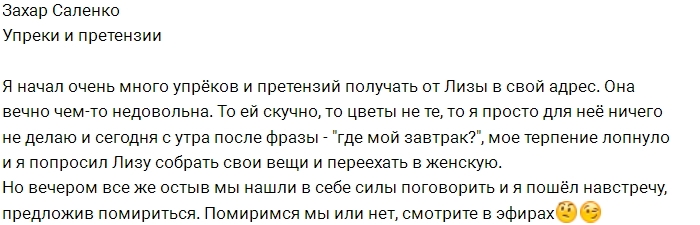 Захар Саленко
Упреки и претензии

Я начал очень много упрёков и претензий получать от Лизы в свой адрес. Она вечно чем-то недовольна. То ей скучно, то цветы не те, то я просто для неё ничего не делаю и сегодня с утра после фразы - "где мой завтрак?", мое терпение лопнуло и я попросил Лизу собрать свои вещи и переехать в женскую.
Но вечером все же остыв мы нашли в себе силы поговорить и я пошёл навстречу, предложив помириться. Помиримся мы или нет, смотрите в эфирах🤨😉